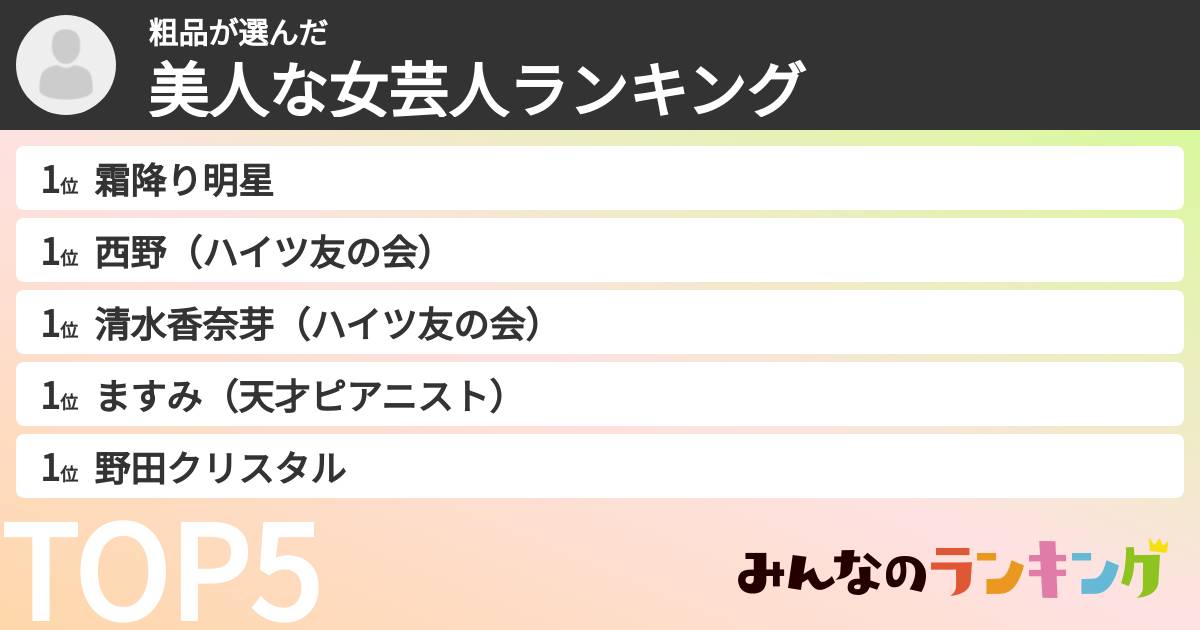 粗品が選んだ
美人な女芸人ランキング

1位 霜降り明星
1位 西野（ハイツ友の会）
1位 清水香奈芽（ハイツ友の会）
1位 ますみ（天才ピアニスト）
1位 野田クリスタル

TOP5

みんなのランキング